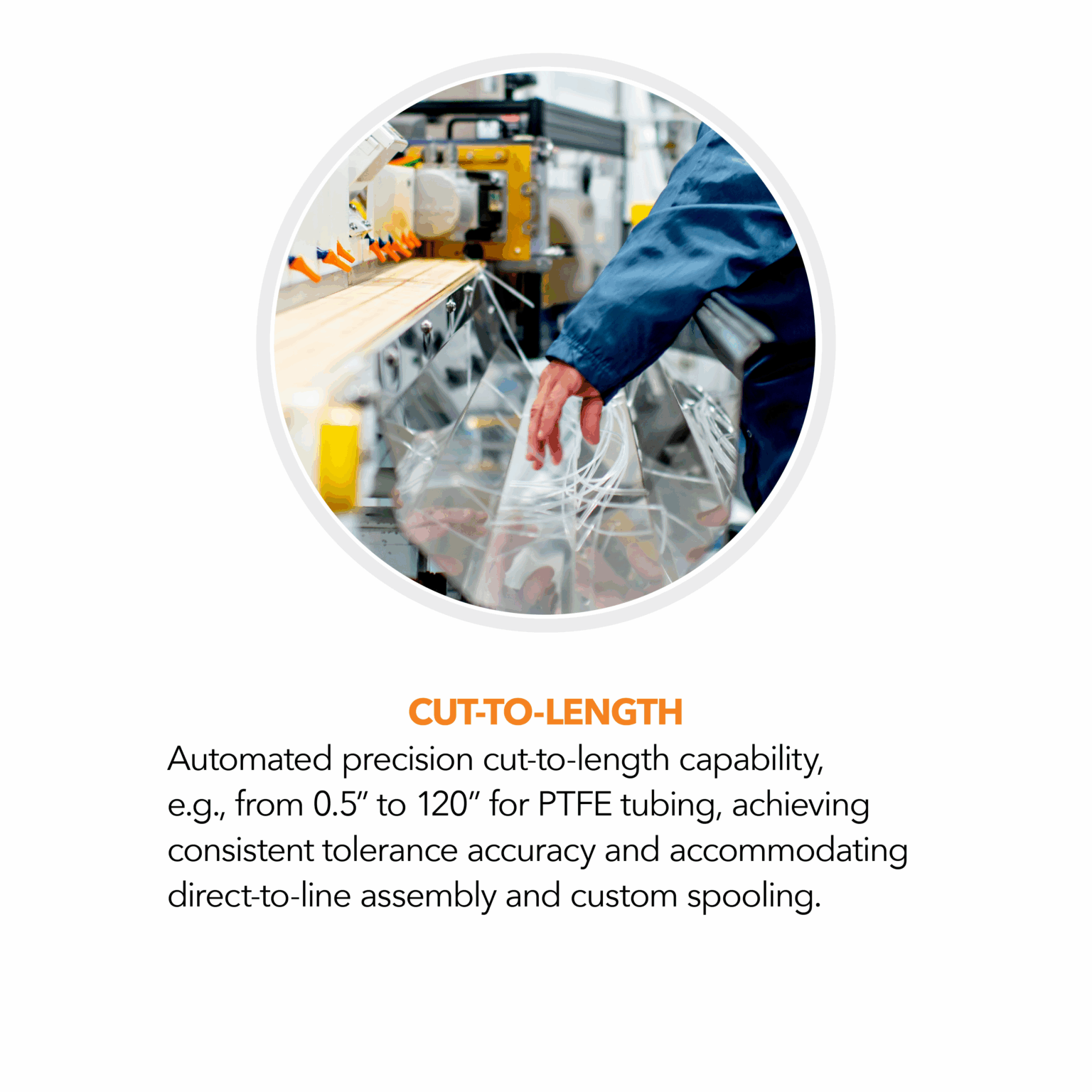 CUT-TO-LENGTH

Automated precision cut-to-length capability, e.g., from 0.5″ to 120″ for PTFE tubing, achieving consistent tolerance accuracy and accommodating direct-to-line assembly and custom spooling.